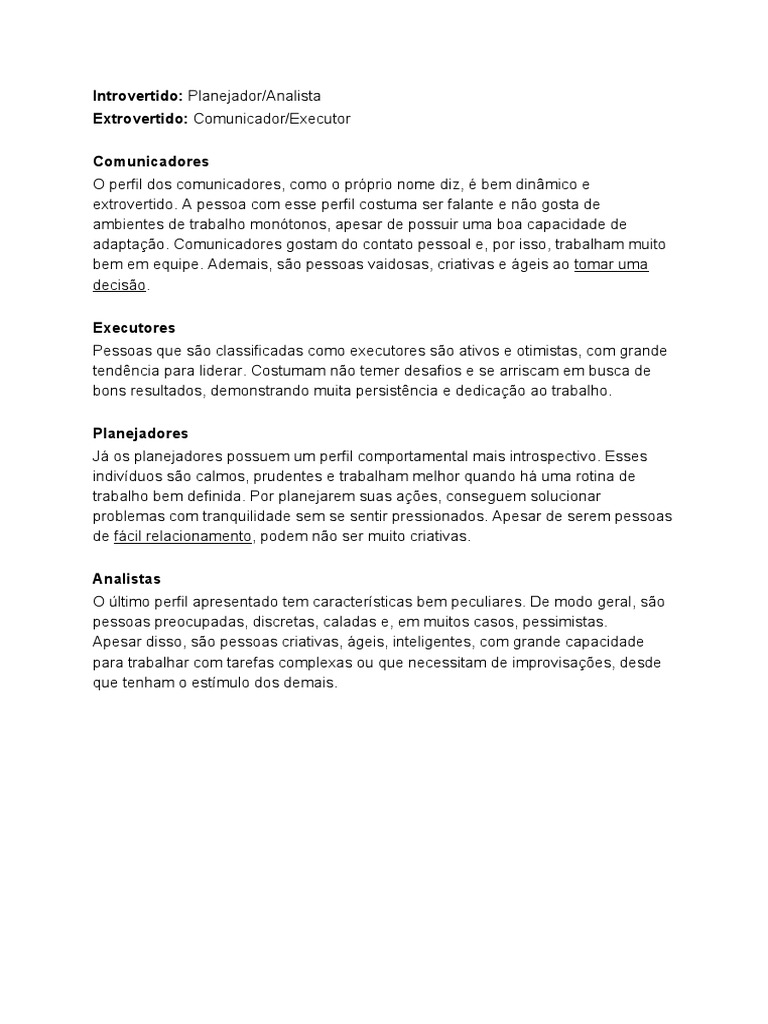 **Introvertido:** Planejador/Analista
**Extrovertido:** Comunicador/Executor

**Comunicadores**
O perfil dos comunicadores, como o próprio nome diz, é bem dinâmico e extrovertido. A pessoa com esse perfil costuma ser falante e não gosta de ambientes de trabalho monótonos, apesar de possuir uma boa capacidade de adaptação. Comunicadores gostam do contato pessoal e, por isso, trabalham muito bem em equipe. Ademais, são pessoas vaidosas, criativas e ágeis ao tomar uma decisão.

**Executores**
Pessoas que são classificadas como executores são ativos e otimistas, com grande tendência para liderar. Costumam não temer desafios e se arriscam em busca de bons resultados, demonstrando muita persistência e dedicação ao trabalho.

**Planejadores**
Já os planejadores possuem um perfil comportamental mais introspectivo. Esses indivíduos são calmos, prudentes e trabalham melhor quando há uma rotina de trabalho bem definida. Por planejarem suas ações, conseguem solucionar problemas com tranquilidade sem se sentir pressionados. Apesar de serem pessoas de fácil relacionamento, podem não ser muito criativas.

**Analistas**
O último perfil apresentado tem características bem peculiares. De modo geral, são pessoas preocupadas, discretas, caladas e, em muitos casos, pessimistas.
Apesar disso, são pessoas criativas, ágeis, inteligentes, com grande capacidade para trabalhar com tarefas complexas ou que necessitam de improvisações, desde que tenham o estímulo dos demais.